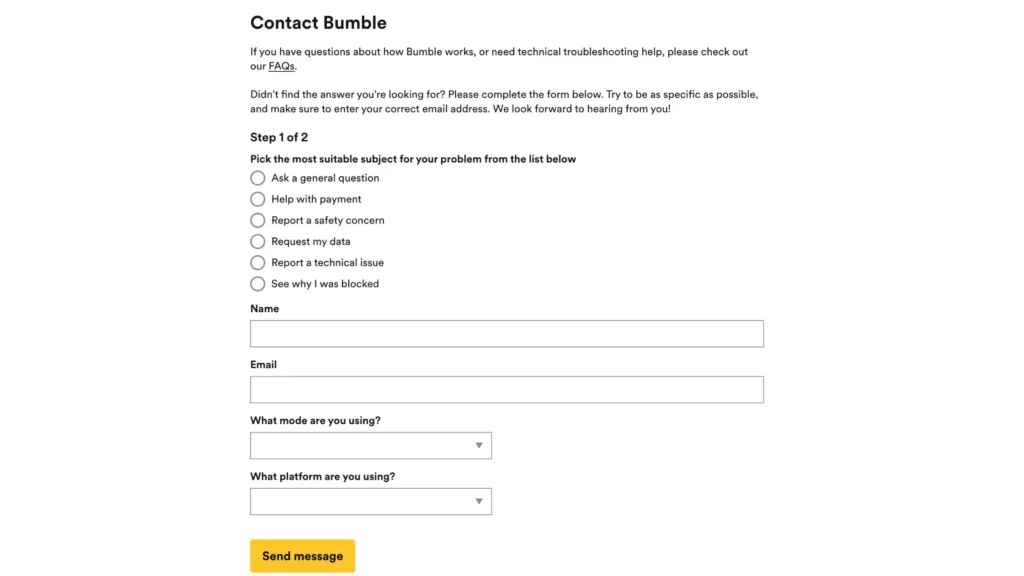 Contact Bumble

If you have questions about how Bumble works, or need technical troubleshooting help, please check out our FAQs.

Didn't find the answer you're looking for? Please complete the form below. Try to be as specific as possible, and make sure to enter your correct email address. We look forward to hearing from you!

Step 1 of 2

Pick the most suitable subject for your problem from the list below

Ask a general question

Help with payment

Report a safety concern

Request my data

Report a technical issue

See why I was blocked

Name

Email

What mode are you using?

What platform are you using?

Send message